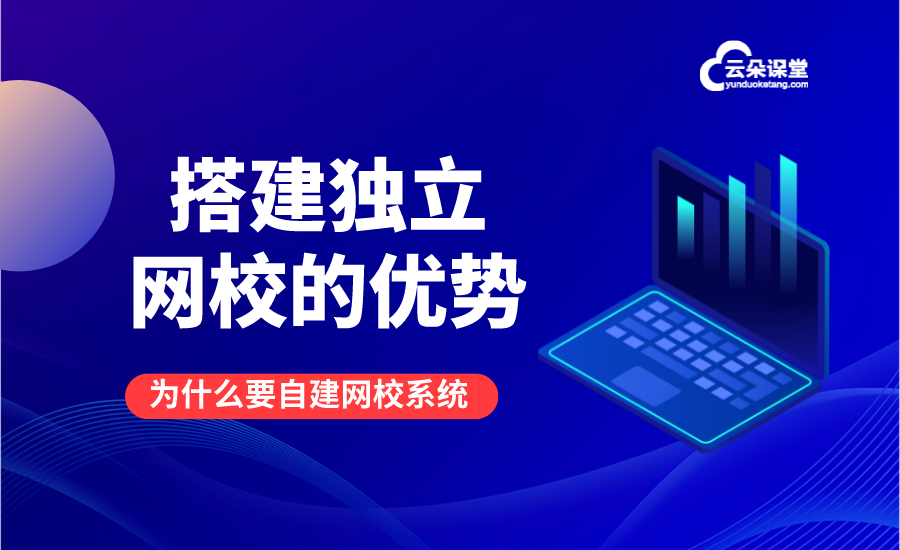 云朵课堂
yunduoketang.com

搭建独立
网校的优势

为什么要自建网校系统